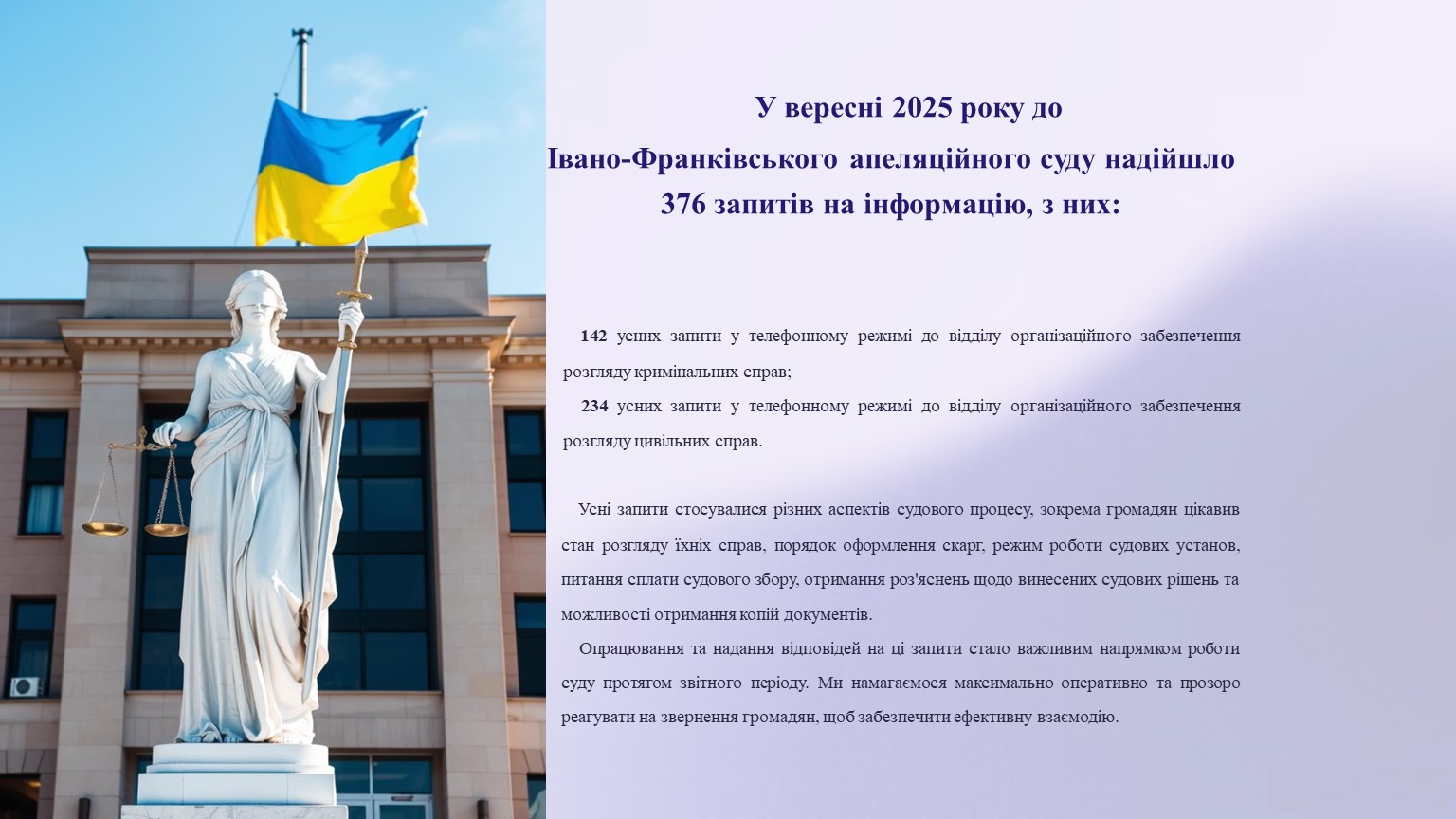 У вересні 2025 року до
Івано-Франківського апеляційного суду надійшло
376 запитів на інформацію, з них:

142 усних запити у телефонному режимі до відділу організаційного забезпечення розгляду кримінальних справ;
234 усних запити у телефонному режимі до відділу організаційного забезпечення розгляду цивільних справ.

Усні запити стосувалися різних аспектів судового процесу, зокрема громадян цікавив стан розгляду їхніх справ, порядок оформлення скарг, режим роботи судових установ, питання сплати судового збору, отримання роз'яснень щодо винесених судових рішень та можливості отримання копій документів.

Опрацювання та надання відповідей на ці запити стало важливим напрямком роботи суду протягом звітного періоду. Ми намагаємося максимально оперативно та прозоро реагувати на звернення громадян, щоб забезпечити ефективну взаємодію.